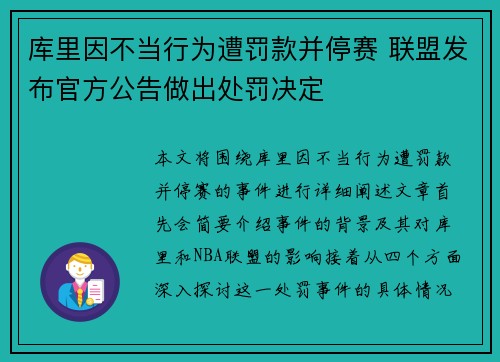 库里因不当行为遭罚款并停赛 联盟发布官方公告做出处罚决定

本文将围绕库里因不当行为遭罚款并停赛的事件进行详细阐述文章首先会简要介绍事件的背景及其对库里和NBA联盟的影响接着从四个方面深入探讨这一处罚事件的具体情况